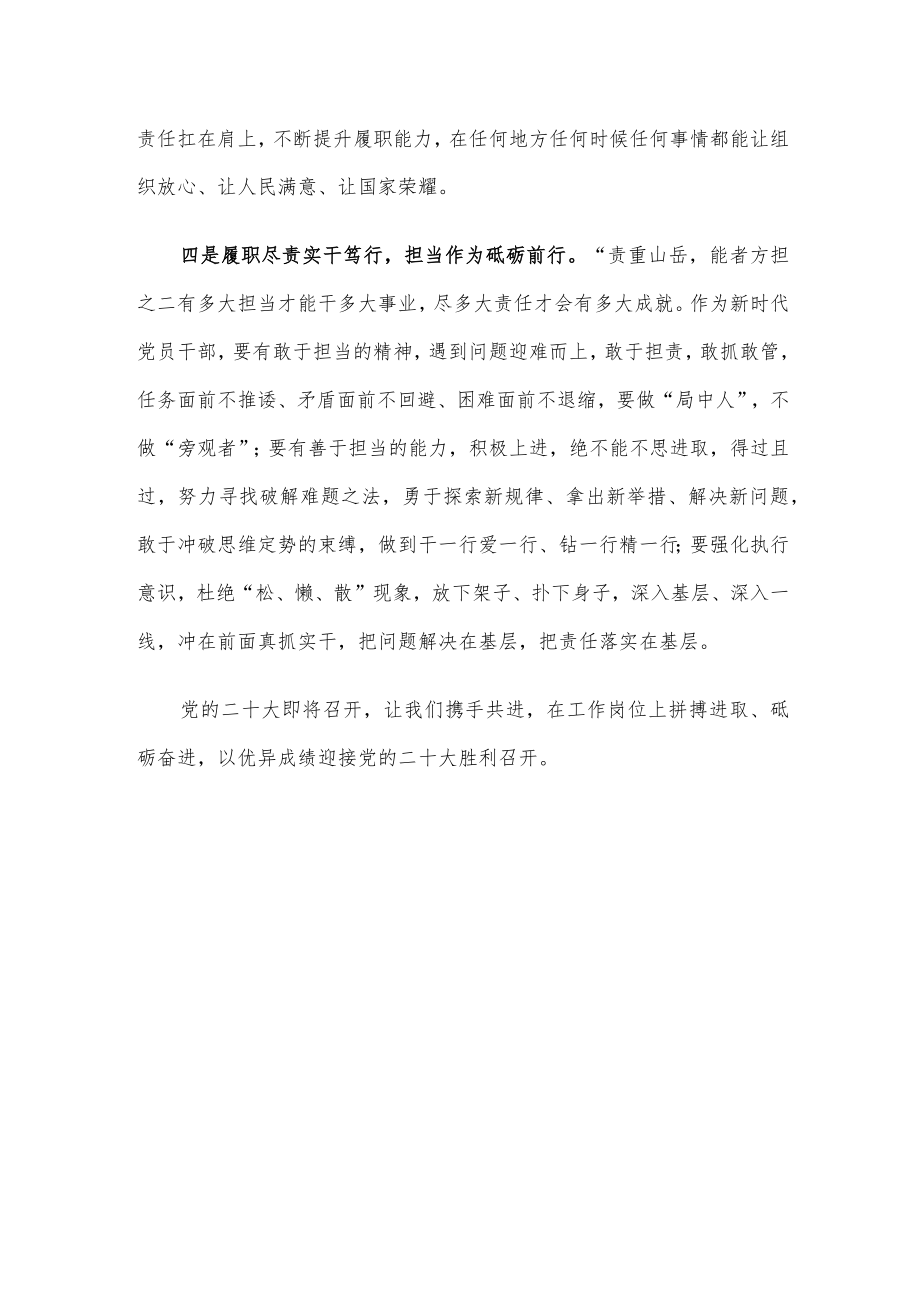 责任扛在肩上，不断提升履职能力，在任何地方任何时候任何事情都能让组织放心、让人民满意、让国家荣耀。

四是履职尽责实干笃行，担当作为砥砺前行。“责重山岳，能者方担之二有多大担当才能干多大事业，尽多大责任才会有多大成就。作为新时代党员干部，要有敢于担当的精神，遇到问题迎难而上，敢于担责，敢抓敢管，任务面前不推诿、矛盾面前不回避、困难面前不退缩，要做“局中人”，不做“旁观者”；要有善于担当的能力，积极上进，绝不能不思进取，得过且过，努力寻找破解难题之法，勇于探索新规律、拿出新举措、解决新问题，敢于冲破思维定势的束缚，做到干一行爱一行、钻一行精一行;要强化执行意识，杜绝“松、懒、散”现象，放下架子、扑下身子，深入基层、深入一线，冲在前面真抓实干，把问题解决在基层，把责任落实在基层。

党的二十大即将召开，让我们携手共进，在工作岗位上拼搏进取、砥砺奋进，以优异成绩迎接党的二十大胜利召开。